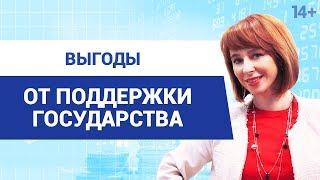 14+

ВЫГОДЫ

ОТ ПОДДЕРЖКИ ГОСУДАРСТВА